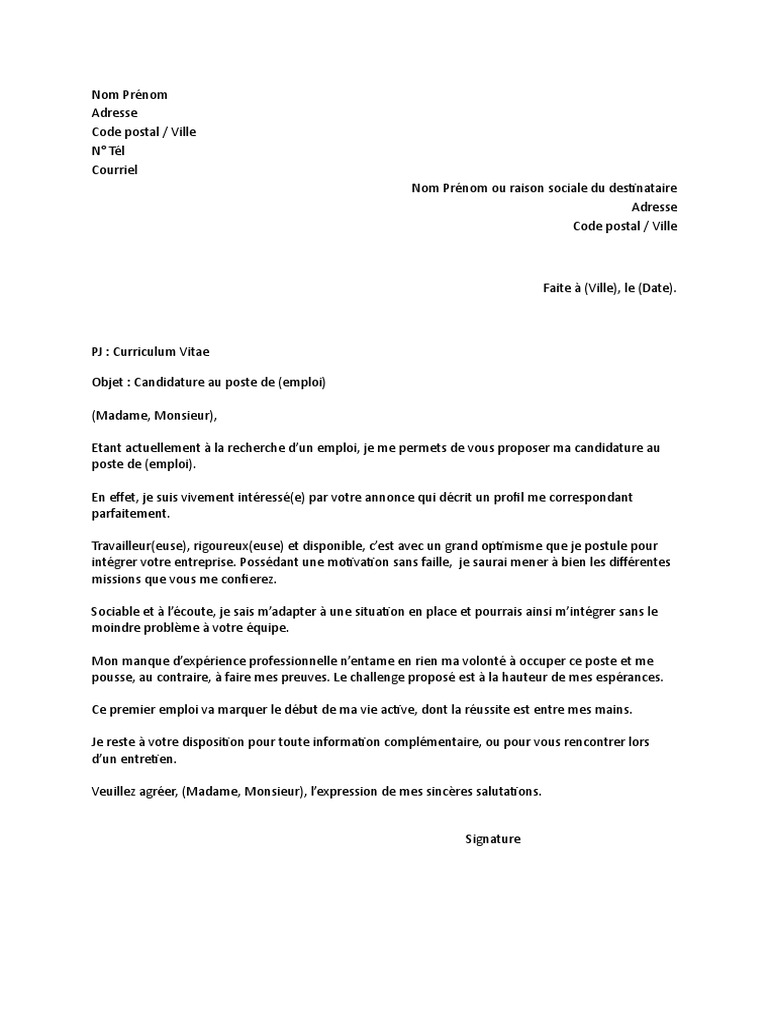 Nom Prénom
Adresse
Code postal / Ville
N° Tél
Courriel

Nom Prénom ou raison sociale du destinataire
Adresse
Code postal / Ville

Faite à (Ville), le (Date).

PJ : Curriculum Vitae

Objet : Candidature au poste de (emploi)

(Madame, Monsieur),

Etant actuellement à la recherche d'un emploi, je me permets de vous proposer ma candidature au poste de (emploi).

En effet, je suis vivement intéressé(e) par votre annonce qui décrit un profil me correspondant parfaitement.

Travailleur(euse), rigoureux(euse) et disponible, c'est avec un grand optimisme que je postule pour intégrer votre entreprise. Possédant une motivation sans faille, je saurai mener à bien les différentes missions que vous me confierez.

Sociable et à l'écoute, je sais m'adapter à une situation en place et pourrais ainsi m'intégrer sans le moindre problème à votre équipe.

Mon manque d'expérience professionnelle n'entame en rien ma volonté à occuper ce poste et me pousse, au contraire, à faire mes preuves. Le challenge proposé est à la hauteur de mes espérances.

Ce premier emploi va marquer le début de ma vie active, dont la réussite est entre mes mains.

Je reste à votre disposition pour toute information complémentaire, ou pour vous rencontrer lors d'un entretien.

Veuillez agréer, (Madame, Monsieur), l'expression de mes sincères salutations.

Signature